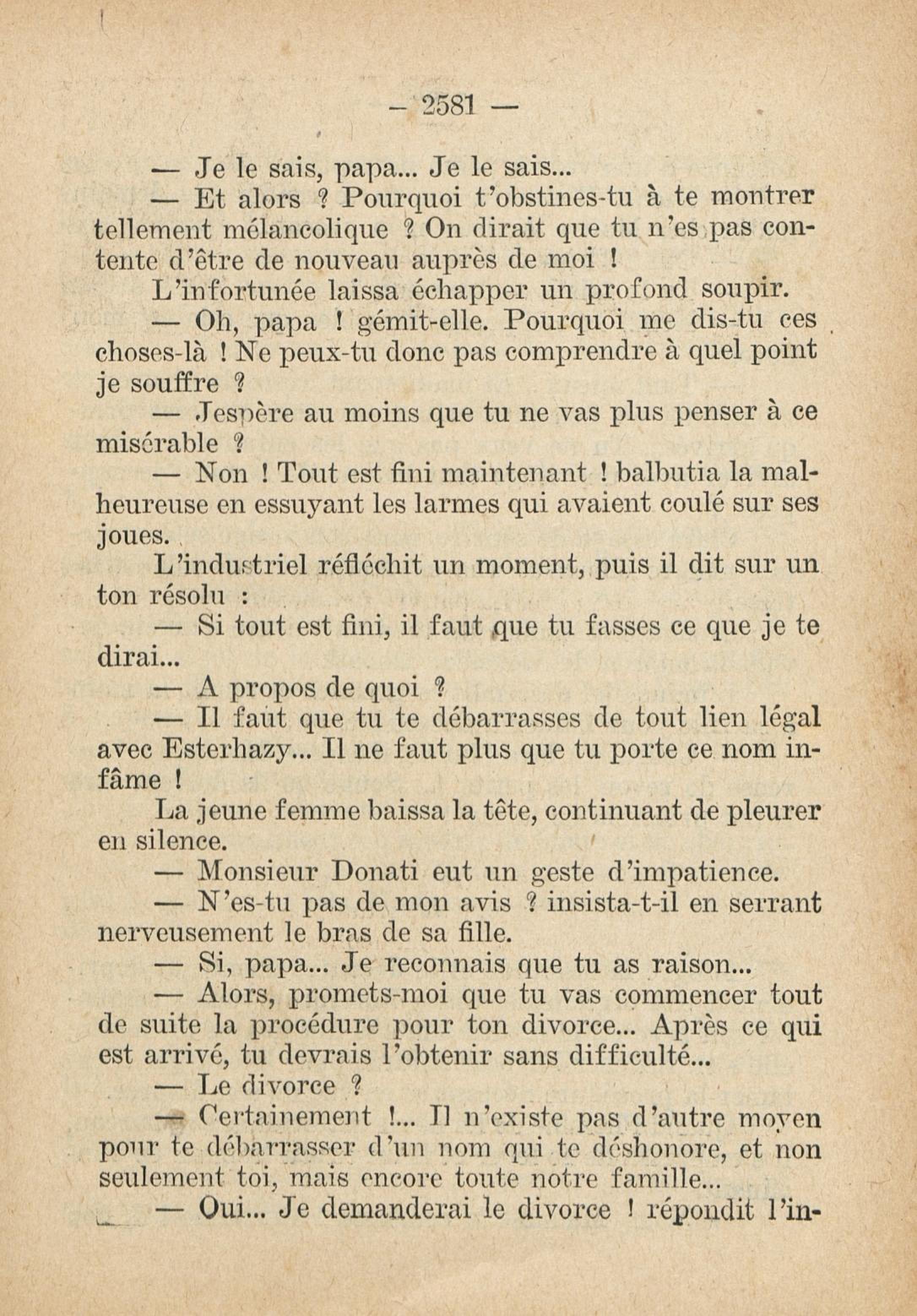 — 2581 —

— Je le sais, papa... Je le sais...

— Et alors ? Pourquoi t'obstines-tu à te montrer tellement mélancolique ? On dirait que tu n'es pas contente d'être de nouveau auprès de moi !

L'infortunée laissa échapper un profond soupir.

— Oh, papa ! gémit-elle. Pourquoi me dis-tu ces choses-là ! Ne peux-tu donc pas comprendre à quel point je souffre ?

— Jespère au moins que tu ne vas plus penser à ce misérable ?

— Non ! Tout est fini maintenant ! balbutia la malheureuse en essuyant les larmes qui avaient coulé sur ses joues.

L'industriel réfléchit un moment, puis il dit sur un ton résolu :

— Si tout est fini, il faut que tu fasses ce que je te dirai...

— A propos de quoi ?

— Il faut que tu te débarrasses de tout lien légal avec Esterhazy... Il ne faut plus que tu porte ce nom infâme !

La jeune femme baissa la tête, continuant de pleurer en silence.

— Monsieur Donati eut un geste d'impatience.

— N'es-tu pas de mon avis ? insista-t-il en serrant nerveusement le bras de sa fille.

— Si, papa... Je reconnais que tu as raison...

— Alors, promets-moi que tu vas commencer tout de suite la procédure pour ton divorce... Après ce qui est arrivé, tu devrais l'obtenir sans difficulté...

— Le divorce ?

— Certainement !... Il n'existe pas d'autre moyen pour te débarrasser d'un nom qui te déshonore, et non seulement toi, mais encore toute notre famille...

— Oui... Je demanderai le divorce ! répondit l'in-